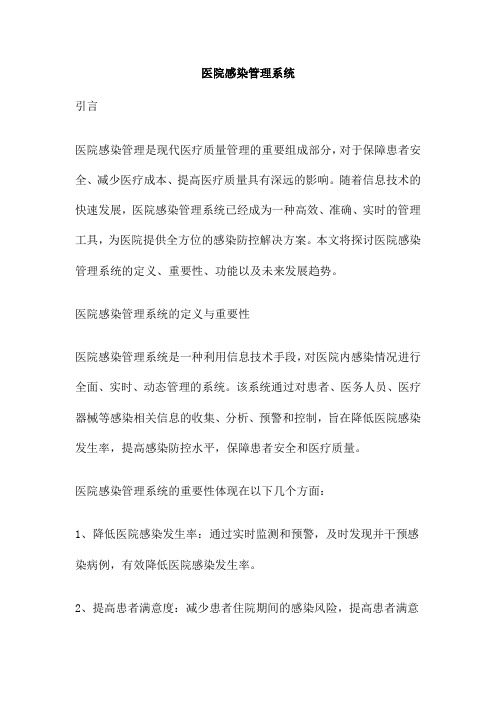 医院感染管理系统

引言

医院感染管理是现代医疗质量管理的重要组成部分，对于保障患者安全、减少医疗成本、提高医疗质量具有深远的影响。随着信息技术的快速发展，医院感染管理系统已经成为一种高效、准确、实时的管理工具，为医院提供全方位的感染防控解决方案。本文将探讨医院感染管理系统的定义、重要性、功能以及未来发展趋势。

医院感染管理系统的定义与重要性

医院感染管理系统是一种利用信息技术手段，对医院内感染情况进行全面、实时、动态管理的系统。该系统通过对患者、医务人员、医疗器械等感染相关信息的收集、分析、预警和控制，旨在降低医院感染发生率，提高感染防控水平，保障患者安全和医疗质量。

医院感染管理系统的重要性体现在以下几个方面：

1、降低医院感染发生率：通过实时监测和预警，及时发现并干预感染病例，有效降低医院感染发生率。

2、提高患者满意度：减少患者住院期间的感染风险，提高患者满意